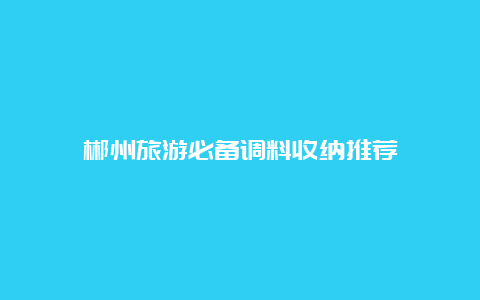 郴州旅游必备调料收纳推荐